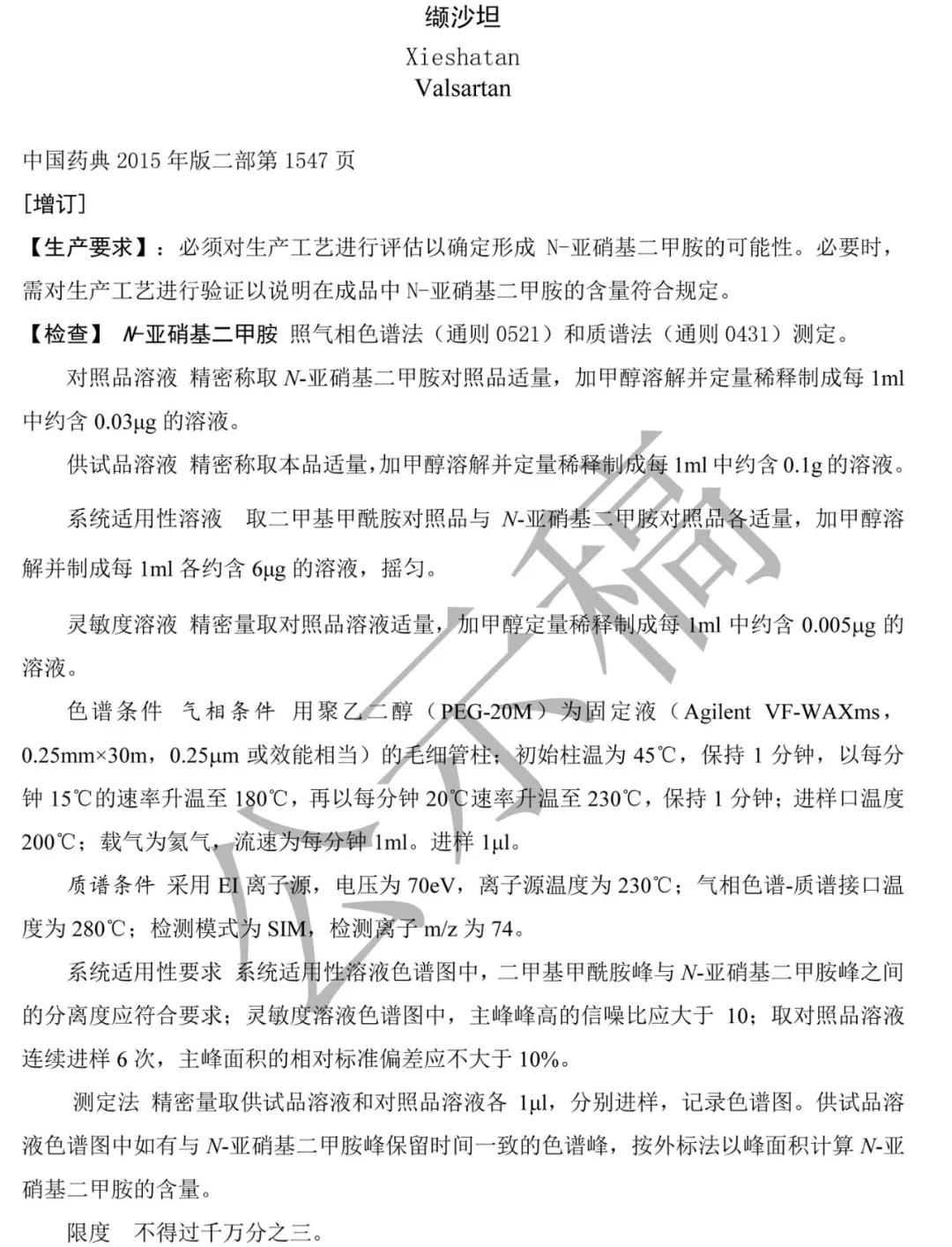 缬沙坦

Xieshatan

Valsartan

中国药典2015年版二部第1547页

[增订]

【生产要求】：必须对生产工艺进行评估以确定形成N-亚硝基二甲胺的可能性。必要时，需对生产工艺进行验证以说明在成品中N-亚硝基二甲胺的含量符合规定。

【检查】 N-亚硝基二甲胺 照气相色谱法（通则0521）和质谱法（通则0431）测定。

对照品溶液 精密称取N-亚硝基二甲胺对照品适量，加甲醇溶解并定量稀释制成每1ml中约含0.03μg的溶液。

供试品溶液 精密称取本品适量，加甲醇溶解并定量稀释制成每1ml中约含0.1g的溶液。

系统适用性溶液 取二甲基甲酰胺对照品与N-亚硝基二甲胺对照品各适量，加甲醇溶解并制成每1ml各约含6μg的溶液，摇匀。

灵敏度溶液 精密量取对照品溶液适量，加甲醇定量稀释制成每1ml中约含0.005μg的溶液。

色谱条件 气相条件 用聚乙二醇（PEG-20M）为固定液（Agilent VF-WAXms，0.25mm×30m，0.25μm或效能相当）的毛细管柱；初始柱温为45℃，保持1分钟，以每分钟15℃的速率升温至180℃，再以每分钟20℃速率升温至230℃，保持1分钟；进样口温度200℃；载气为氦气，流速为每分钟1ml。进样1μl。

质谱条件 采用EI离子源，电压为70eV，离子源温度为230℃；气相色谱-质谱接口温度为280℃；检测模式为SIM，检测离子m/z为74。

系统适用性要求 系统适用性溶液色谱图中，二甲基甲酰胺峰与N-亚硝基二甲胺峰之间的分离度应符合要求；灵敏度溶液色谱图中，主峰峰高的信噪比应大于10；取对照品溶液连续进样6次，主峰面积的相对标准偏差应不大于10%。

测定法 精密量取供试品溶液和对照品溶液各1μl，分别进样，记录色谱图。供试品溶液色谱图中如有与N-亚硝基二甲胺峰保留时间一致的色谱峰，按外标法以峰面积计算N-亚硝基二甲胺的含量。

限度 不得过千万分之三。

公示稿